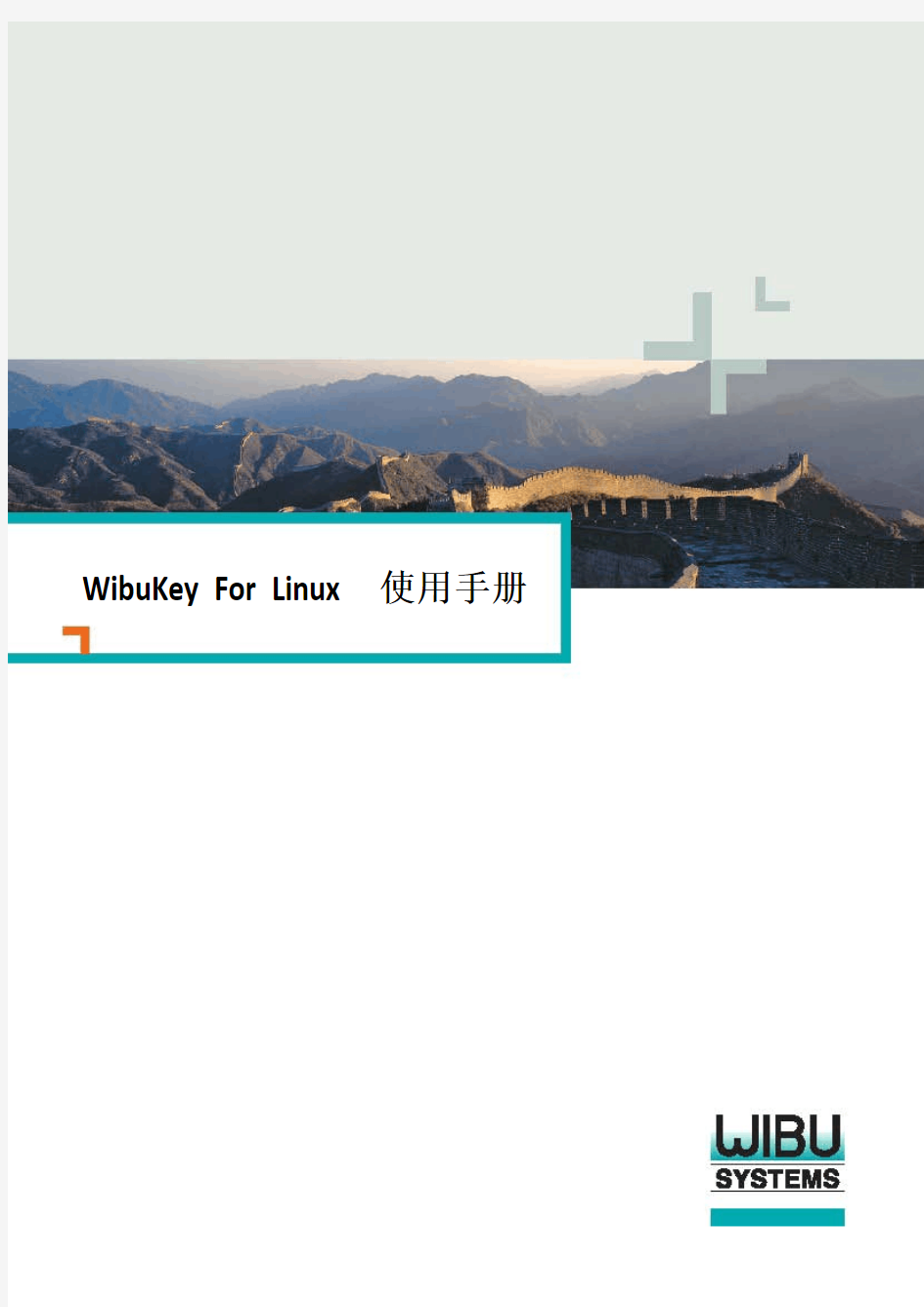 WibuKey For Linux 使用手册

WIBU
SYSTEMS